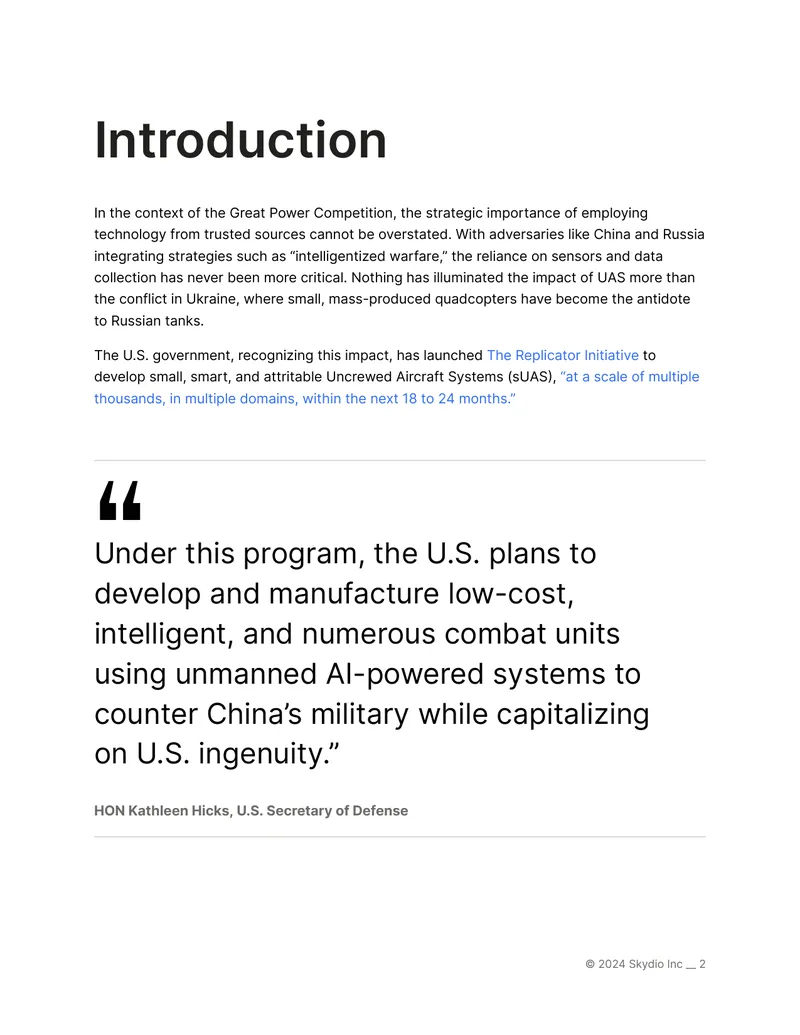 Introduction

In the context of the Great Power Competition, the strategic importance of employing technology from trusted sources cannot be overstated. With adversaries like China and Russia integrating strategies such as "intelligentized warfare," the reliance on sensors and data collection has never been more critical. Nothing has illuminated the impact of UAS more than the conflict in Ukraine, where small, mass-produced quadcopters have become the antidote to Russian tanks.

The U.S. government, recognizing this impact, has launched The Replicator Initiative to develop small, smart, and attritable Uncrewed Aircraft Systems (sUAS), "at a scale of multiple thousands, in multiple domains, within the next 18 to 24 months."

"

Under this program, the U.S. plans to develop and manufacture low-cost, intelligent, and numerous combat units using unmanned AI-powered systems to counter China's military while capitalizing on U.S. ingenuity."

HON Kathleen Hicks, U.S. Secretary of Defense

© 2024 Skydio Inc __ 2